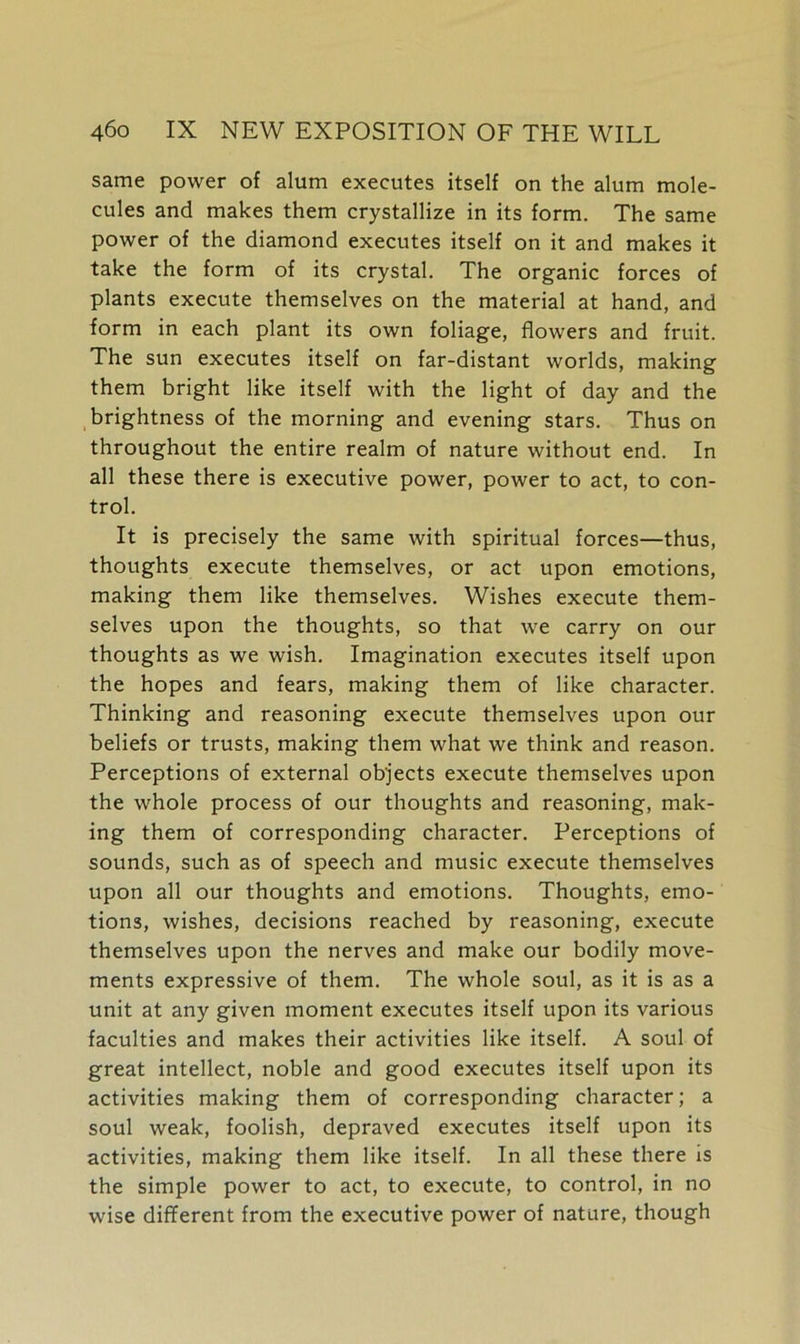 460 IX NEW EXPOSITION OF THE WILL

same power of alum executes itself on the alum molecules and makes them crystallize in its form. The same power of the diamond executes itself on it and makes it take the form of its crystal. The organic forces of plants execute themselves on the material at hand, and form in each plant its own foliage, flowers and fruit. The sun executes itself on far-distant worlds, making them bright like itself with the light of day and the brightness of the morning and evening stars. Thus on throughout the entire realm of nature without end. In all these there is executive power, power to act, to control.

It is precisely the same with spiritual forces—thus, thoughts execute themselves, or act upon emotions, making them like themselves. Wishes execute themselves upon the thoughts, so that we carry on our thoughts as we wish. Imagination executes itself upon the hopes and fears, making them of like character. Thinking and reasoning execute themselves upon our beliefs or trusts, making them what we think and reason. Perceptions of external objects execute themselves upon the whole process of our thoughts and reasoning, making them of corresponding character. Perceptions of sounds, such as of speech and music execute themselves upon all our thoughts and emotions. Thoughts, emotions, wishes, decisions reached by reasoning, execute themselves upon the nerves and make our bodily movements expressive of them. The whole soul, as it is as a unit at any given moment executes itself upon its various faculties and makes their activities like itself. A soul of great intellect, noble and good executes itself upon its activities making them of corresponding character; a soul weak, foolish, depraved executes itself upon its activities, making them like itself. In all these there is the simple power to act, to execute, to control, in no wise different from the executive power of nature, though